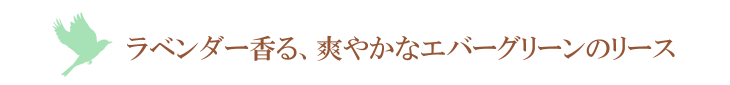 ラベンダー香る、爽やかなエバーグリーンのリース